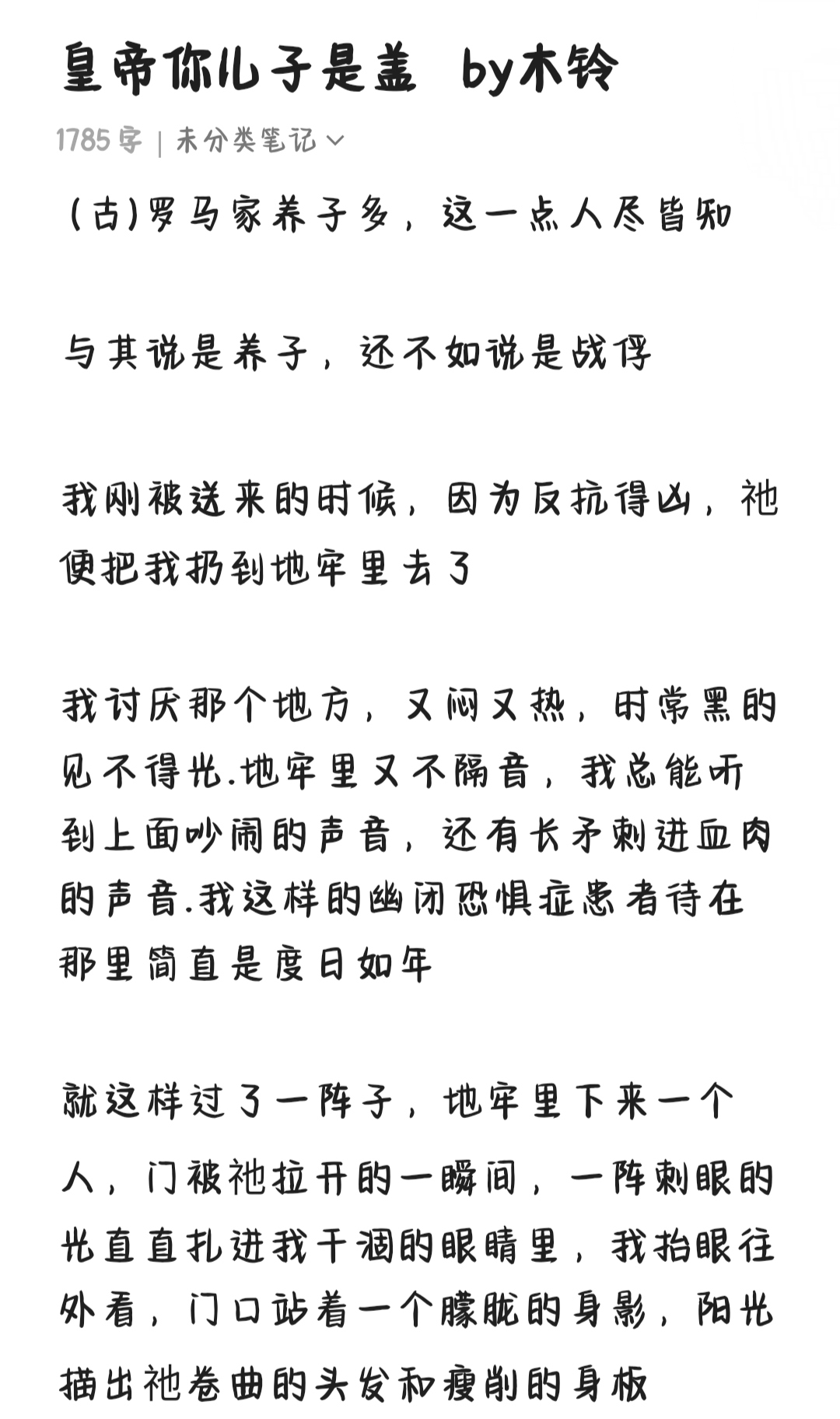 皇帝你儿子是盖 by木铃

1785 字 | 未分类笔记

(古)罗马家养子多，这一点人尽皆知

与其说是养子，还不如说是战俘

我刚被送来的时候，因为反抗得凶，祂便把我扔到地牢里去了

我讨厌那个地方，又闷又热，时常黑的见不得光.地牢里又不隔音，我总能听到上面吵闹的声音，还有长矛刺进血肉的声音.我这样的幽闭恐惧症患者待在那里简直是度日如年

就这样过了一阵子，地牢里下来一个人，门被祂拉开的一瞬间，一阵刺眼的光直直扎进我干涸的眼睛里，我抬眼往外看，门口站着一个朦胧的身影，阳光描出祂卷曲的头发和瘦削的身板